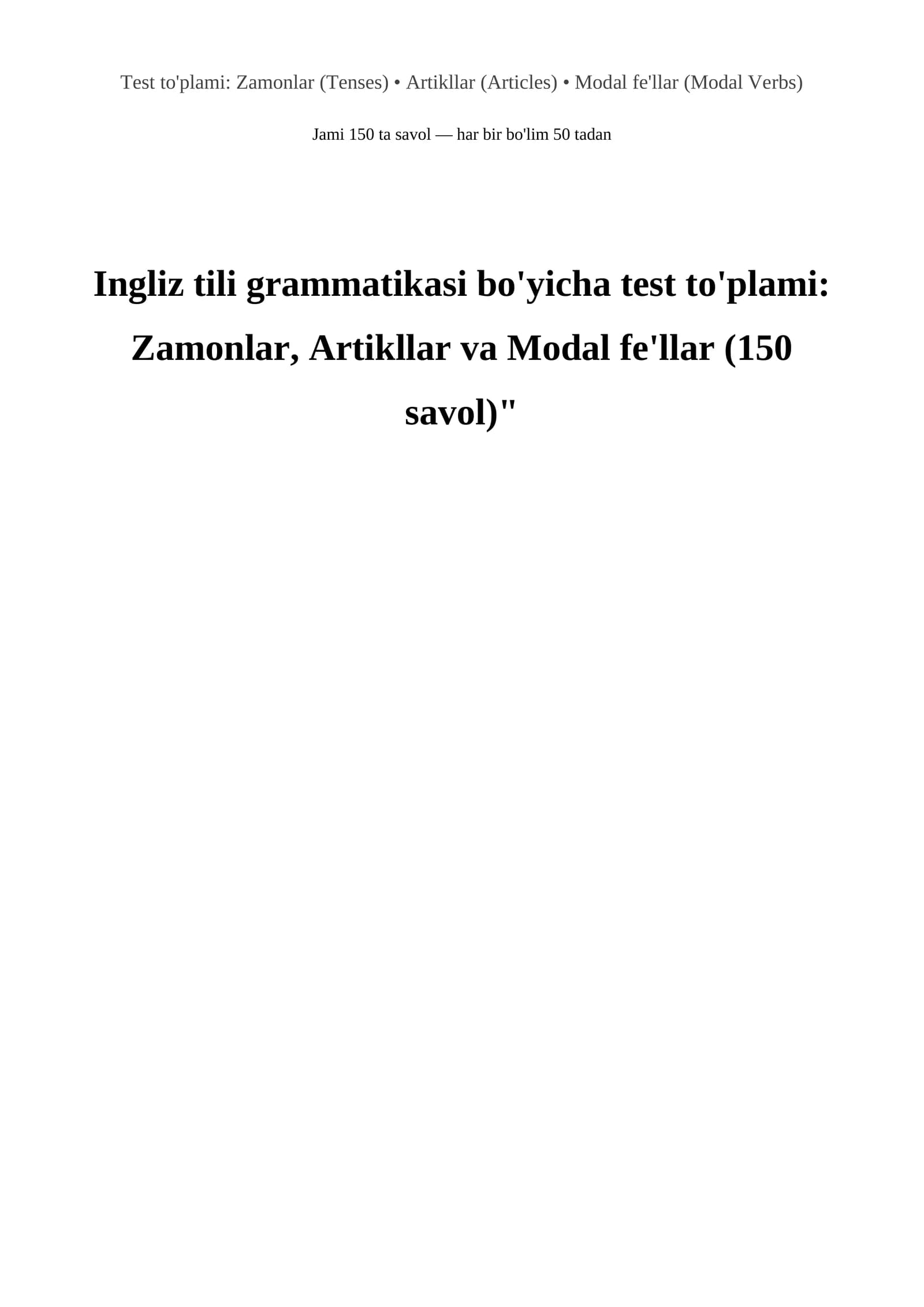 Test to'plami: Zamonlar (Tenses) • Artikllar (Articles) • Modal fe'llar (Modal Verbs)

Jami 150 ta savol — har bir bo'lim 50 tadan

Ingliz tili grammatikasi bo'yicha test to'plami: Zamonlar, Artikllar va Modal fe'llar (150 savol)"